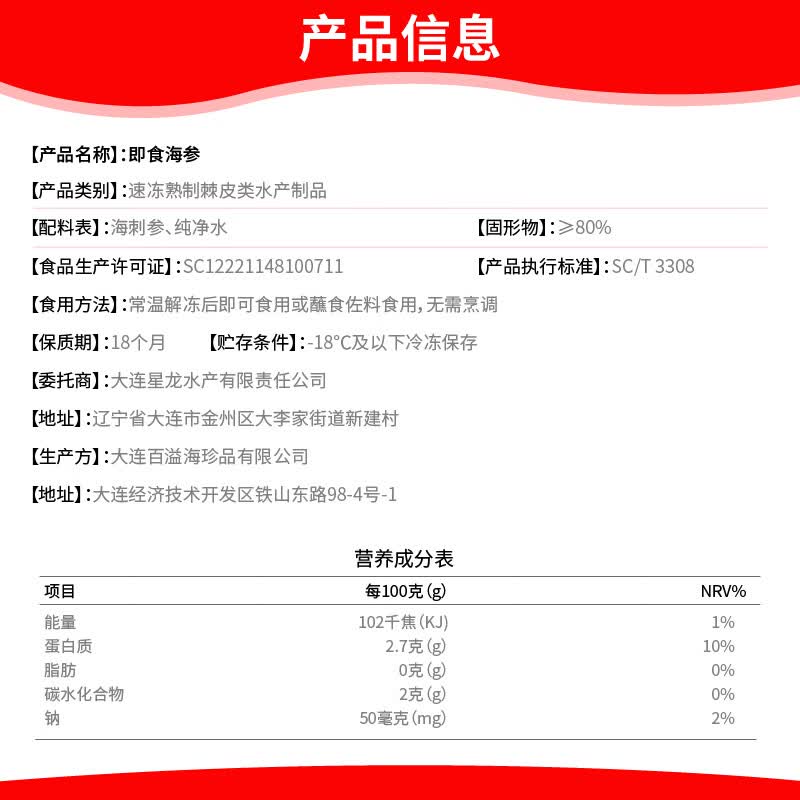 产品信息

【产品名称】:即食海参

【产品类别】:速冻熟制棘皮类水产制品

【配料表】:海刺参、纯净水

【固形物】:≥80%

【食品生产许可证】:SC12221148100711

【产品执行标准】:SC/T 3308

【食用方法】:常温解冻后即可食用或蘸食佐料食用,无需烹调

【保质期】:18个月

【贮存条件】:-18°C及以下冷冻保存

【委托商】:大连星龙水产有限责任公司

【地址】:辽宁省大连市金州区大李家街道新建村

【生产方】:大连百溢海珍品有限公司

【地址】:大连经济技术开发区铁山东路98-4号-1

营养成分表

| 项目 | 每100克(g) | NRV% |
|---|---|---|
| 能量 | 102千焦(KJ) | 1% |
| 蛋白质 | 2.7克(g) | 10% |
| 脂肪 | 0克(g) | 0% |
| 碳水化合物 | 2克(g) | 0% |
| 钠 | 50毫克(mg) | 2% |